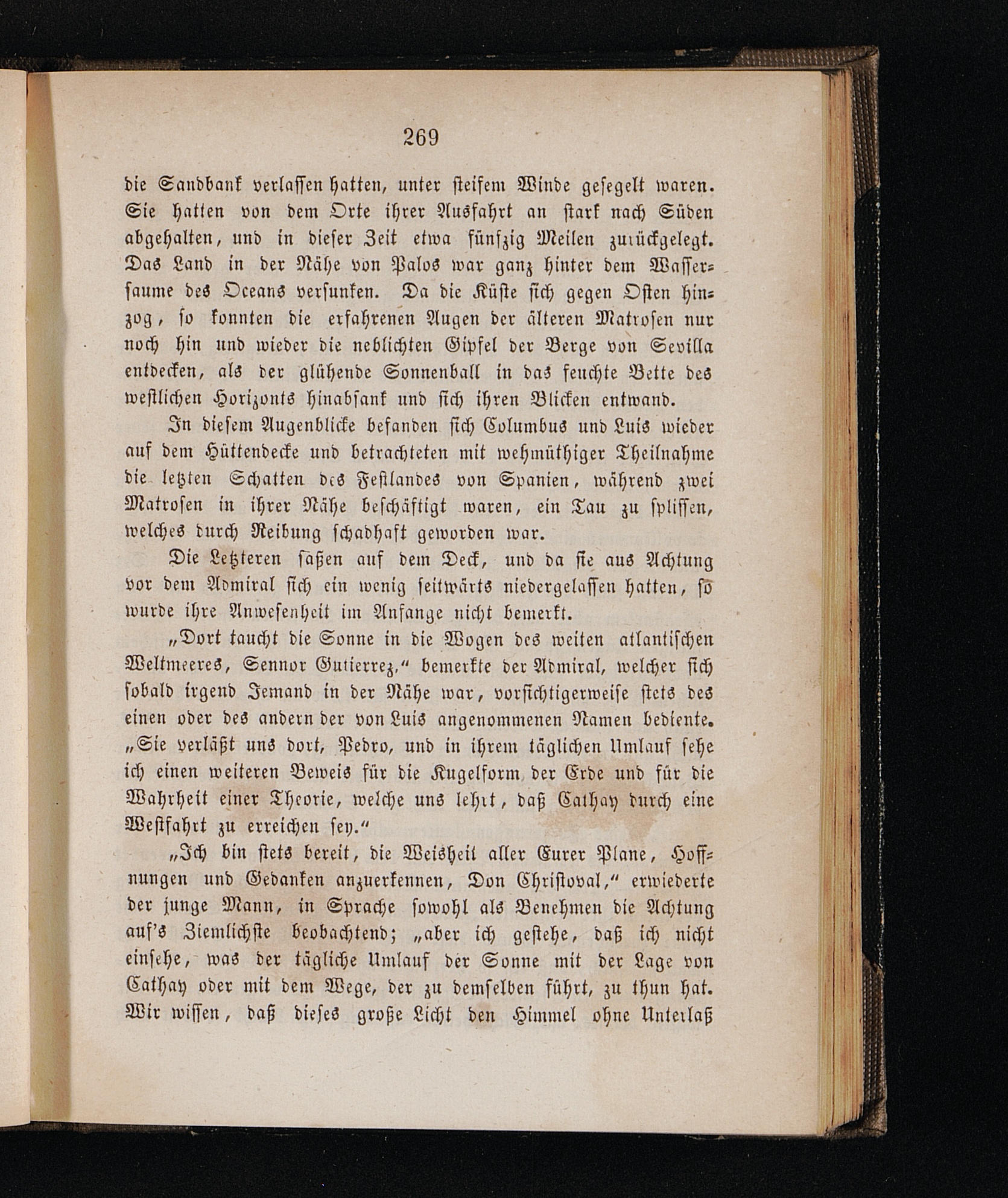 269

die Sandbank verlassen hatten, unter steifem Winde gesegelt waren. Sie hatten von dem Orte ihrer Ausfahrt an stark nach Süden abgehalten, und in dieser Zeit etwa fünfzig Meilen zurückgelegt. Das Land in der Nähe von Palos war ganz hinter dem Wassersaume des Oceans versunken. Da die Küste sich gegen Osten hinzog, so konnten die erfahrenen Augen der älteren Matrosen nur noch hin und wieder die neblichten Gipfel der Berge von Sevilla entdecken, als der glühende Sonnenball in das feuchte Bette des westlichen Horizonts hinabsank und sich ihren Blicken entwand.

In diesem Augenblicke befanden sich Columbus und Luis wieder auf dem Hüttendecke und betrachteten mit wehmüthiger Theilnahme die letzten Schatten des Festlandes von Spanien, während zwei Matrosen in ihrer Nähe beschäftigt waren, ein Tau zu splissen, welches durch Reibung schadhaft geworden war.

Die Letzteren saßen auf dem Deck, und da sie aus Achtung vor dem Admiral sich ein wenig seitwärts niedergelassen hatten, so wurde ihre Anwesenheit im Anfange nicht bemerkt.

„Dort taucht die Sonne in die Wogen des weiten atlantischen Weltmeeres, Sennor Gutierrez,“ bemerkte der Admiral, welcher sich sobald irgend Jemand in der Nähe war, vorsichtigerweise stets des einen oder des andern der von Luis angenommenen Namen bediente. „Sie verläßt uns dort, Pedro, und in ihrem täglichen Umlauf sehe ich einen weiteren Beweis für die Kugelform der Erde und für die Wahrheit einer Theorie, welche uns lehrt, daß Cathay durch eine Westfahrt zu erreichen sey.“

„Ich bin stets bereit, die Weisheit aller Eurer Plane, Hoffnungen und Gedanken anzuerkennen, Don Christoval,“ erwiederte der junge Mann, in Sprache sowohl als Benehmen die Achtung auf's Ziemlichste beobachtend; „aber ich gestehe, daß ich nicht einsehe, was der tägliche Umlauf der Sonne mit der Lage von Cathay oder mit dem Wege, der zu demselben führt, zu thun hat. Wir wissen, daß dieses große Licht den Himmel ohne Unterlaß